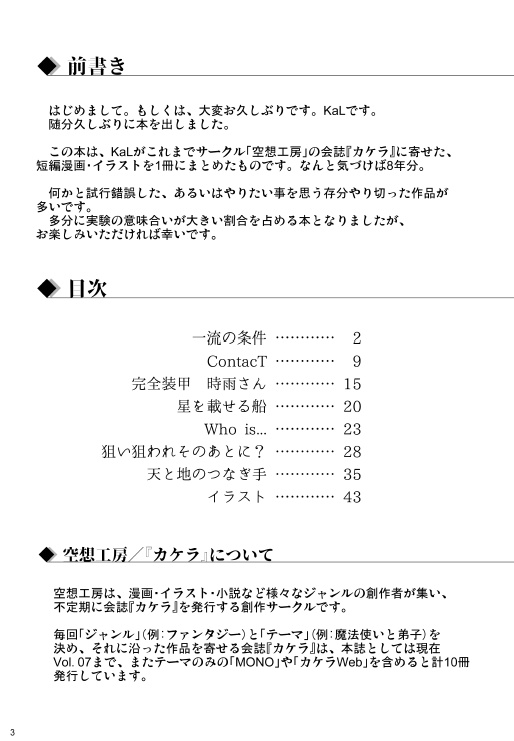 ◆ 前書き

はじめまして。もしくは、大変お久しぶりです。KaLです。
随分久しぶりに本を出しました。

この本は、KaLがこれまでサークル「空想工房」の会誌『カケラ』に寄せた、短編漫画・イラストを1冊にまとめたものです。なんと気づけば8年分。

何かと試行錯誤した、あるいはやりたい事を思う存分やり切った作品が多いです。
多分に実験の意味合いが大きい割合を占める本となりましたが、お楽しみいただければ幸いです。

◆ 目次

一流の条件 2
ContacT 9
完全装甲 時雨さん 15
星を載せる船 20
Who is... 23
狙い狙われそのあとに？ 28
天と地のつなぎ手 35
イラスト 43

◆ 空想工房／『カケラ』について

空想工房は、漫画・イラスト・小説など様々なジャンルの創作者が集い、不定期に会誌『カケラ』を発行する創作サークルです。

毎回「ジャンル」（例：ファンタジー）と「テーマ」（例：魔法使いと弟子）を決め、それに沿った作品を寄せる会誌『カケラ』は、本誌としては現在Vol.07まで、またテーマのみの「MONO」や「カケラWeb」を含めると計10冊発行しています。

3